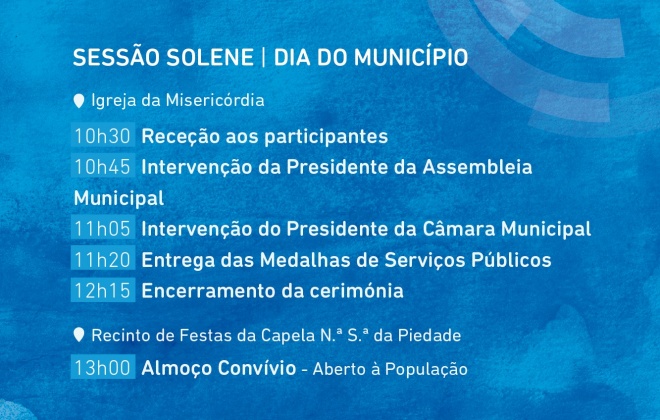 SESSÃO SOLENE | DIA DO MUNICÍPIO

Igreja da Misericórdia

10h30 Receção aos participantes
10h45 Intervenção da Presidente da Assembleia Municipal
11h05 Intervenção do Presidente da Câmara Municipal
11h20 Entrega das Medalhas de Serviços Públicos
12h15 Encerramento da cerimónia

Recinto de Festas da Capela N.ª S.ª da Piedade

13h00 Almoço Convívio - Aberto à População